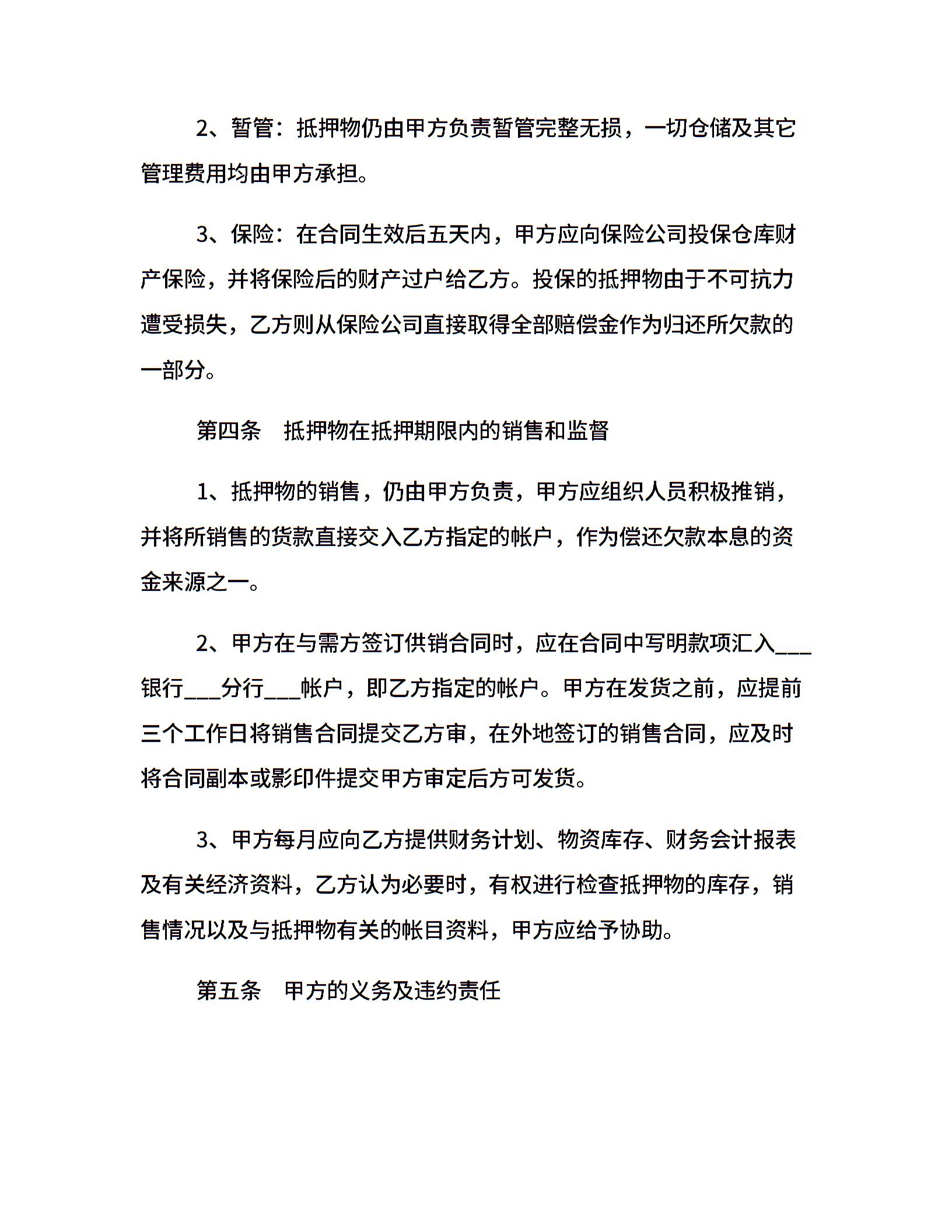 2、暂管：抵押物仍由甲方负责暂管完整无损，一切仓储及其它管理费用均由甲方承担。

3、保险：在合同生效后五天内，甲方应向保险公司投保仓库财产保险，并将保险后的财产过户给乙方。投保的抵押物由于不可抗力遭受损失，乙方则从保险公司直接取得全部赔偿金作为归还所欠款的一部分。

第四条　抵押物在抵押期限内的销售和监督

1、抵押物的销售，仍由甲方负责，甲方应组织人员积极推销，并将所销售的货款直接交入乙方指定的帐户，作为偿还欠款本息的资金来源之一。

2、甲方在与需方签订供销合同时，应在合同中写明款项汇入___银行___分行___帐户，即乙方指定的帐户。甲方在发货之前，应提前三个工作日将销售合同提交乙方审，在外地签订的销售合同，应及时将合同副本或影印件提交甲方审定后方可发货。

3、甲方每月应向乙方提供财务计划、物资库存、财务会计报表及有关经济资料，乙方认为必要时，有权进行检查抵押物的库存，销售情况以及与抵押物有关的帐目资料，甲方应给予协助。

第五条　甲方的义务及违约责任